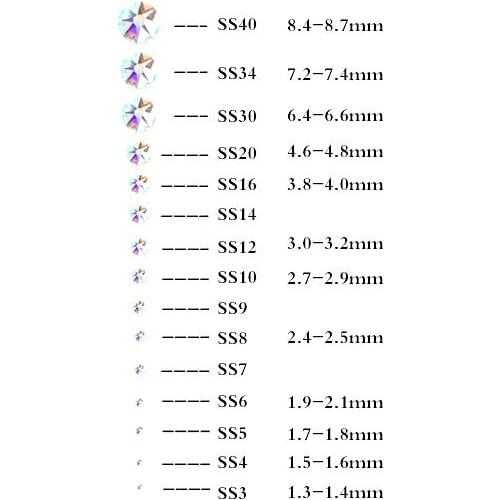 --- SS40 8.4-8.7mm
--- SS34 7.2-7.4mm
--- SS30 6.4-6.6mm
---- SS20 4.6-4.8mm
---- SS16 3.8-4.0mm
---- SS14
---- SS12 3.0-3.2mm
---- SS10 2.7-2.9mm
---- SS9
---- SS8 2.4-2.5mm
---- SS7
---- SS6 1.9-2.1mm
---- SS5 1.7-1.8mm
---- SS4 1.5-1.6mm
---- SS3 1.3-1.4mm